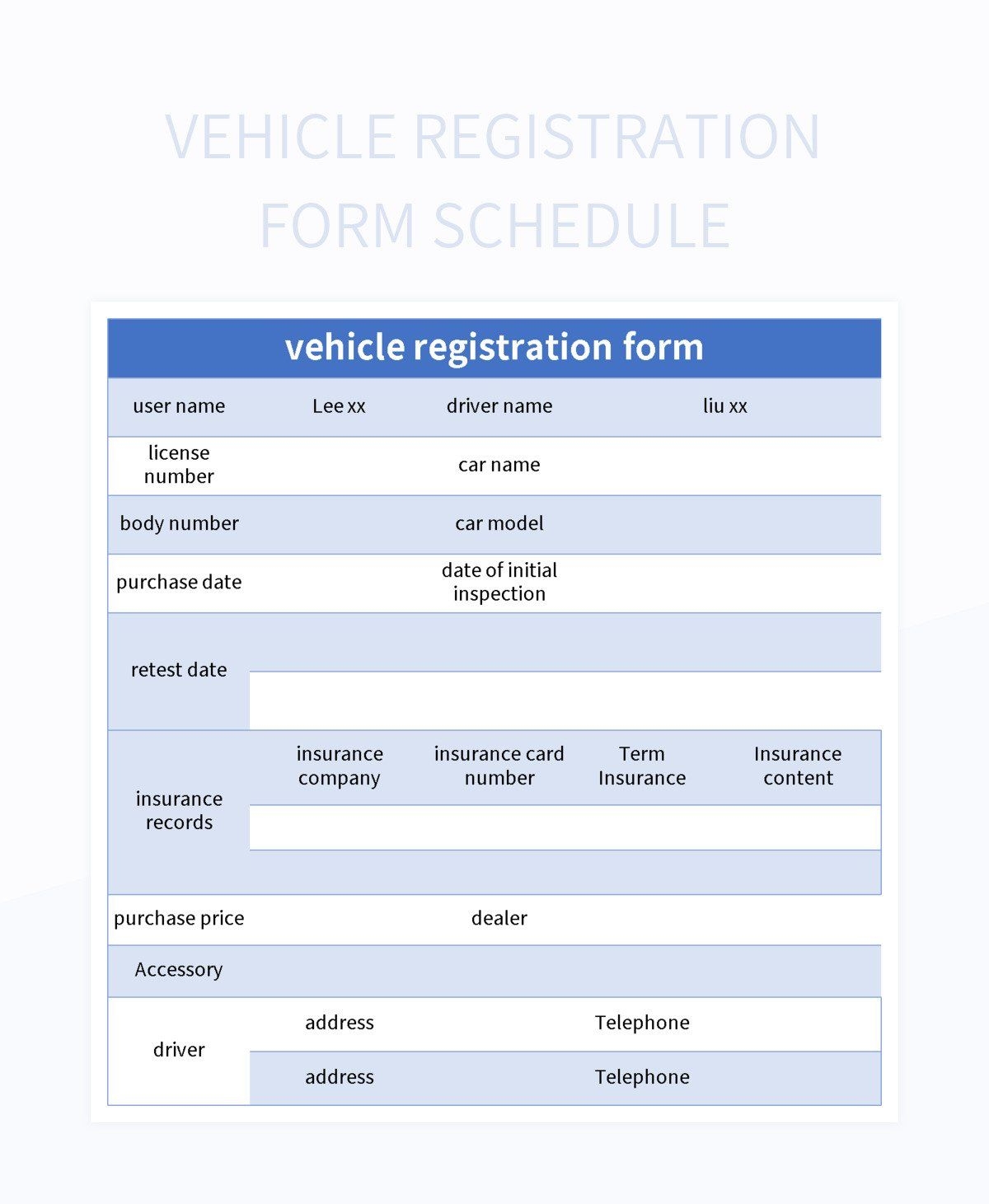 VEHICLE REGISTRATION FORM SCHEDULE

vehicle registration form

| user name | Lee xx | driver name | liu xx | |
|---|---|---|---|---|
| license number | | car name | | |
| body number | | car model | | |
| purchase date | | date of initial inspection | | |
| retest date | | | | |
| | | | | |
| insurance records | insurance company | insurance card number | Term Insurance | Insurance content |
| | | | | |
| | | | | |
| purchase price | | dealer | | |
| Accessory | | | | |
| driver | address | | Telephone | |
| | address | | Telephone | |